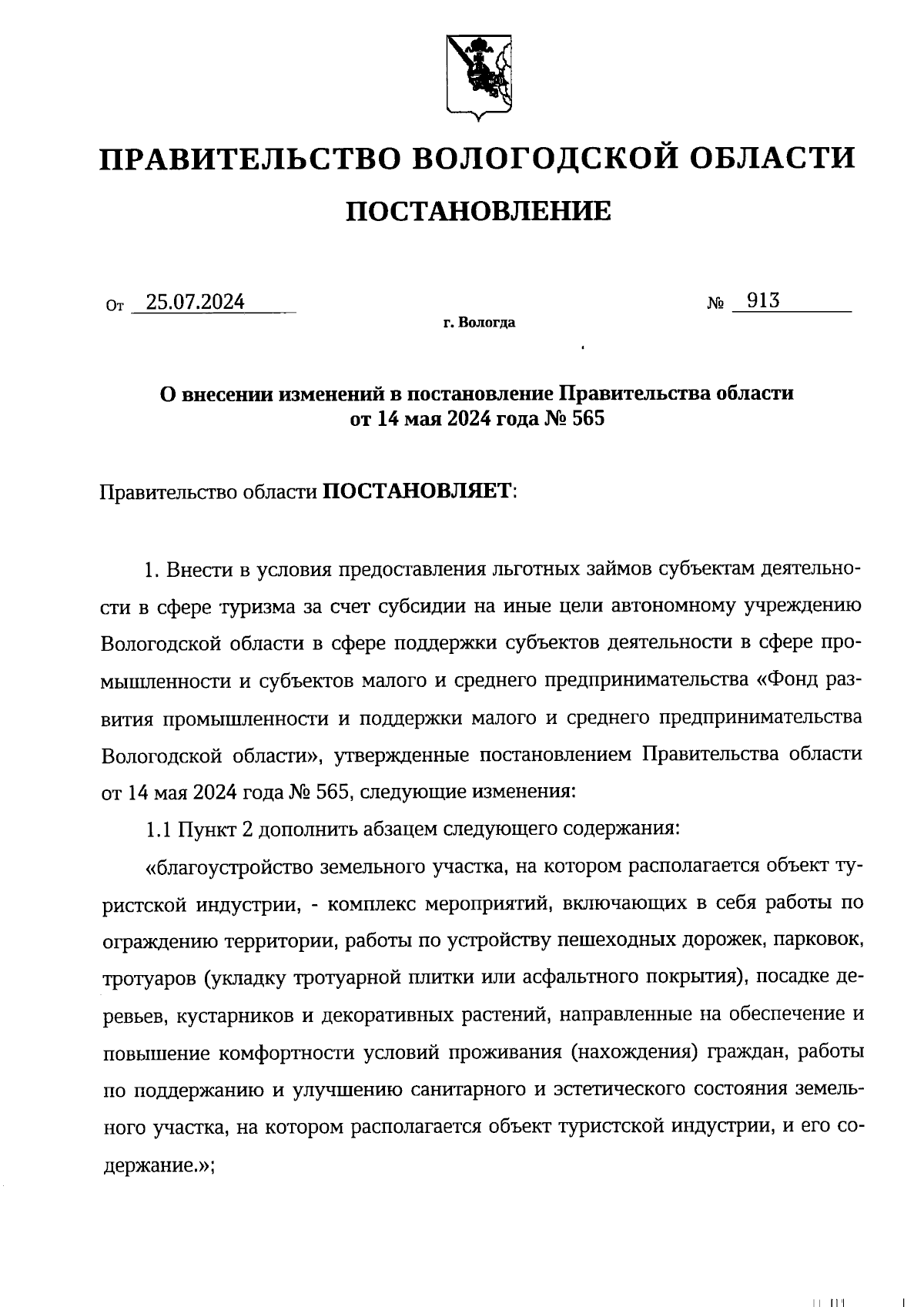 ПРАВИТЕЛЬСТВО ВОЛОГОДСКОЙ ОБЛАСТИ

ПОСТАНОВЛЕНИЕ

От 25.07.2024 № 913

г. Вологда

О внесении изменений в постановление Правительства области от 14 мая 2024 года № 565

Правительство области ПОСТАНОВЛЯЕТ:

1. Внести в условия предоставления льготных займов субъектам деятельности в сфере туризма за счет субсидии на иные цели автономному учреждению Вологодской области в сфере поддержки субъектов деятельности в сфере промышленности и субъектов малого и среднего предпринимательства «Фонд развития промышленности и поддержки малого и среднего предпринимательства Вологодской области», утвержденные постановлением Правительства области от 14 мая 2024 года № 565, следующие изменения:

1.1 Пункт 2 дополнить абзацем следующего содержания:

«благоустройство земельного участка, на котором располагается объект туристской индустрии, - комплекс мероприятий, включающих в себя работы по ограждению территории, работы по устройству пешеходных дорожек, парковок, тротуаров (укладку тротуарной плитки или асфальтного покрытия), посадке деревьев, кустарников и декоративных растений, направленные на обеспечение и повышение комфортности условий проживания (нахождения) граждан, работы по поддержанию и улучшению санитарного и эстетического состояния земельного участка, на котором располагается объект туристской индустрии, и его содержание.»;